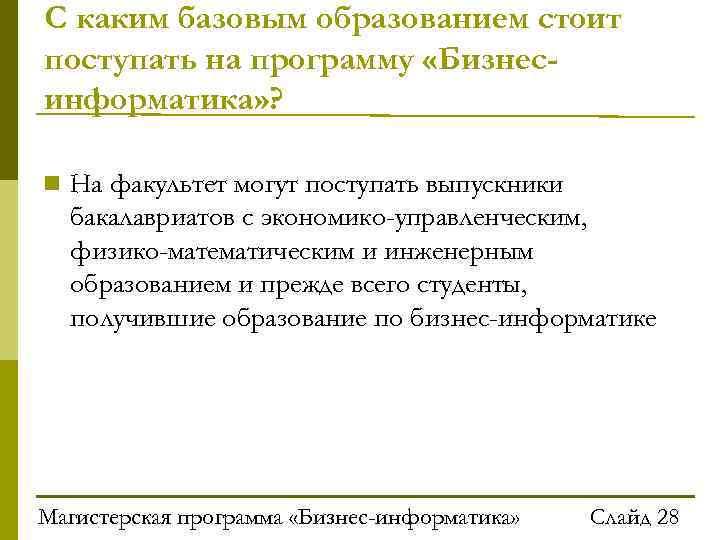 С каким базовым образованием стоит поступать на программу «Бизнес-информатика»?

На факультет могут поступать выпускники бакалавриатов с экономико-управленческим, физико-математическим и инженерным образованием и прежде всего студенты, получившие образование по бизнес-информатике

Магистерская программа «Бизнес-информатика» Слайд 28